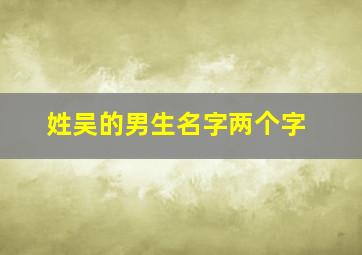 姓吴的男生名字两个字